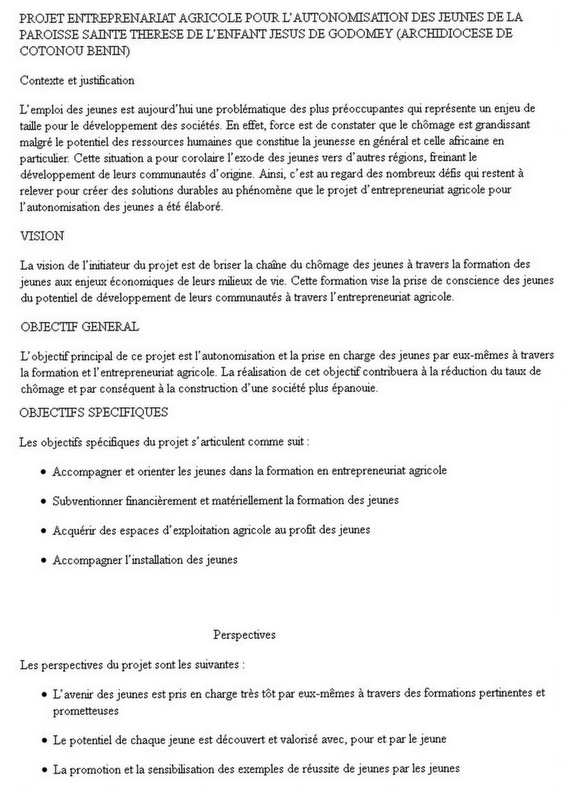 PROJET ENTREPRENARIAT AGRICOLE POUR L'AUTONOMISATION DES JEUNES DE LA PAROISSE SAINTE THERESE DE L'ENFANT JESUS DE GODOMEY (ARCHIDIOCESE DE COTONOU BENIN)

Contexte et justification

L'emploi des jeunes est aujourd'hui une problématique des plus préoccupantes qui représente un enjeu de taille pour le développement des sociétés. En effet, force est de constater que le chômage est grandissant malgré le potentiel des ressources humaines que constitue la jeunesse en général et celle africaine en particulier. Cette situation a pour corolaire l'exode des jeunes vers d'autres régions, freinant le développement de leurs communautés d'origine. Ainsi, c'est au regard des nombreux défis qui restent à relever pour créer des solutions durables au phénomène que le projet d'entrepreneuriat agricole pour l'autonomisation des jeunes a été élaboré.

VISION

La vision de l'initiateur du projet est de briser la chaîne du chômage des jeunes à travers la formation des jeunes aux enjeux économiques de leurs milieux de vie. Cette formation vise la prise de conscience des jeunes du potentiel de développement de leurs communautés à travers l'entrepreneuriat agricole.

OBJECTIF GENERAL

L'objectif principal de ce projet est l'autonomisation et la prise en charge des jeunes par eux-mêmes à travers la formation et l'entrepreneuriat agricole. La réalisation de cet objectif contribuera à la réduction du taux de chômage et par conséquent à la construction d'une société plus épanouie.

OBJECTIFS SPECIFIQUES

Les objectifs spécifiques du projet s'articulent comme suit :

• Accompagner et orienter les jeunes dans la formation en entrepreneuriat agricole
• Subventionner financièrement et matériellement la formation des jeunes
• Acquérir des espaces d'exploitation agricole au profit des jeunes
• Accompagner l'installation des jeunes

Perspectives

Les perspectives du projet sont les suivantes :

• L'avenir des jeunes est pris en charge très tôt par eux-mêmes à travers des formations pertinentes et prometteuses
• Le potentiel de chaque jeune est découvert et valorisé avec, pour et par le jeune
• La promotion et la sensibilisation des exemples de réussite de jeunes par les jeunes